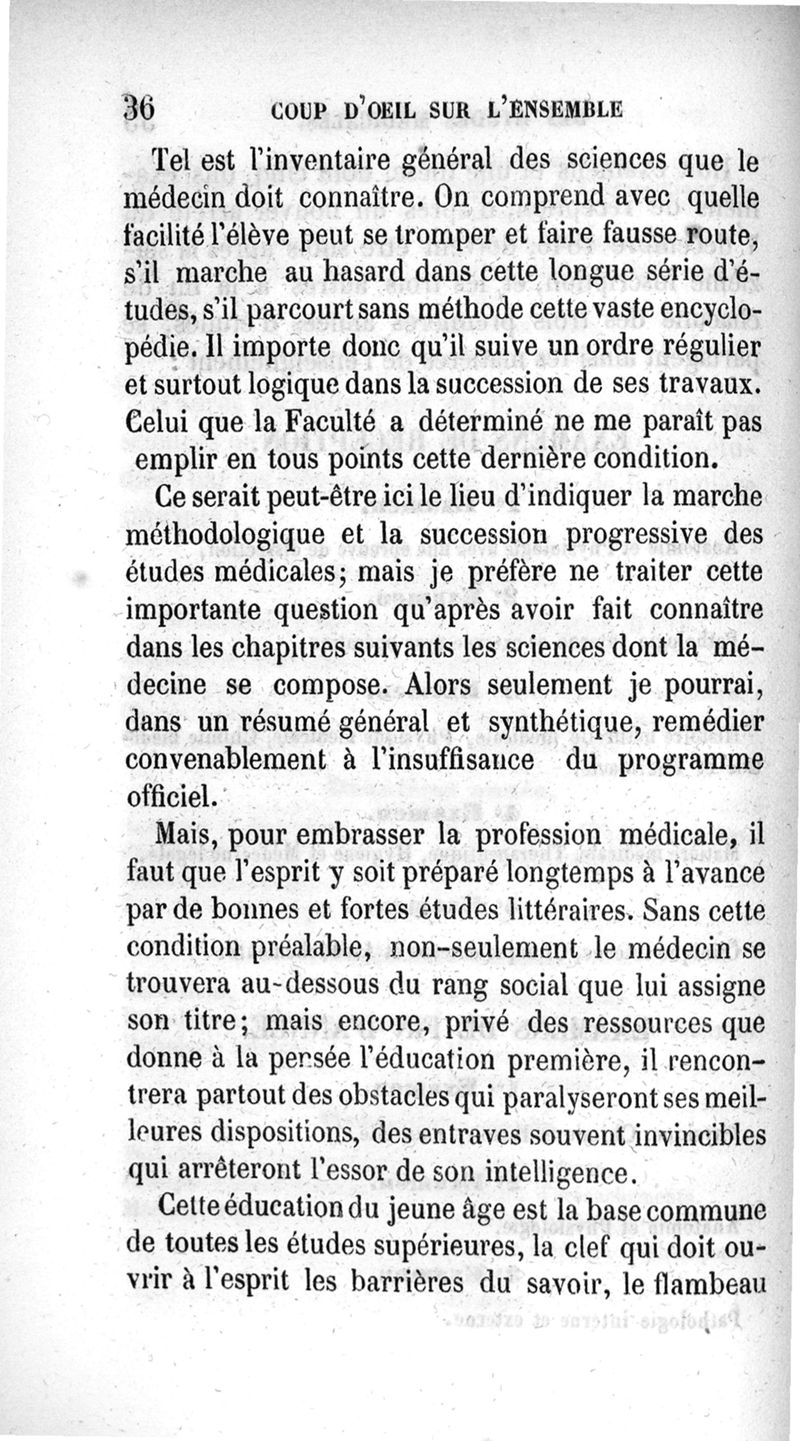 36 COUP D'OEIL SUR L'ENSEMBLE

Tel est l'inventaire général des sciences que le médecin doit connaître. On comprend avec quelle facilité l'élève peut se tromper et faire fausse route, s'il marche au hasard dans cette longue série d'études, s'il parcourt sans méthode cette vaste encyclopédie. Il importe donc qu'il suive un ordre régulier et surtout logique dans la succession de ses travaux. Celui que la Faculté a déterminé ne me paraît pas emplir en tous points cette dernière condition.

Ce serait peut-être ici le lieu d'indiquer la marche méthodologique et la succession progressive des études médicales; mais je préfère ne traiter cette importante question qu'après avoir fait connaître dans les chapitres suivants les sciences dont la médecine se compose. Alors seulement je pourrai, dans un résumé général et synthétique, remédier convenablement à l'insuffisance du programme officiel.

Mais, pour embrasser la profession médicale, il faut que l'esprit y soit préparé longtemps à l'avance par de bonnes et fortes études littéraires. Sans cette condition préalable, non-seulement le médecin se trouvera au-dessous du rang social que lui assigne son titre; mais encore, privé des ressources que donne à la pensée l'éducation première, il rencontrera partout des obstacles qui paralyseront ses meilleures dispositions, des entraves souvent invincibles qui arrêteront l'essor de son intelligence.

Cette éducation du jeune âge est la base commune de toutes les études supérieures, la clef qui doit ouvrir à l'esprit les barrières du savoir, le flambeau